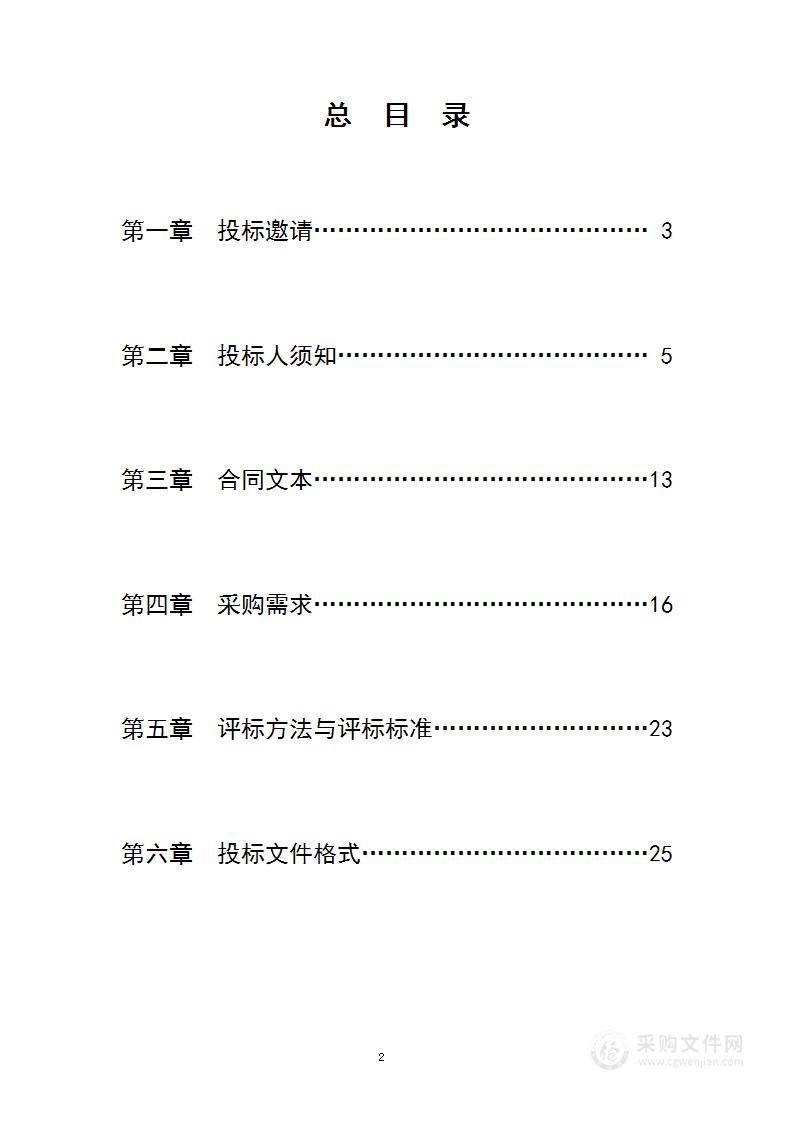 总 目 录

第一章 投标邀请…………………………………… 3

第二章 投标人须知………………………………… 5

第三章 合同文本……………………………………13

第四章 采购需求……………………………………16

第五章 评标方法与评标标准………………………23

第六章 投标文件格式………………………………25

2

采购文件网
www.cgwenjian.com